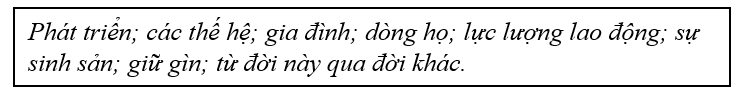 Phát triển; các thế hệ; gia đình; dòng họ; lực lượng lao động; sự sinh sản; giữ gìn; từ đời này qua đời khác.